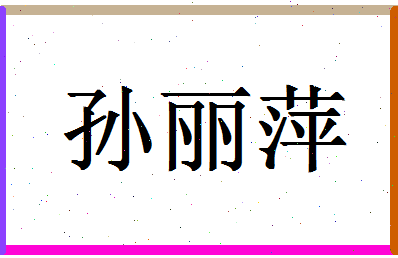 孙丽萍